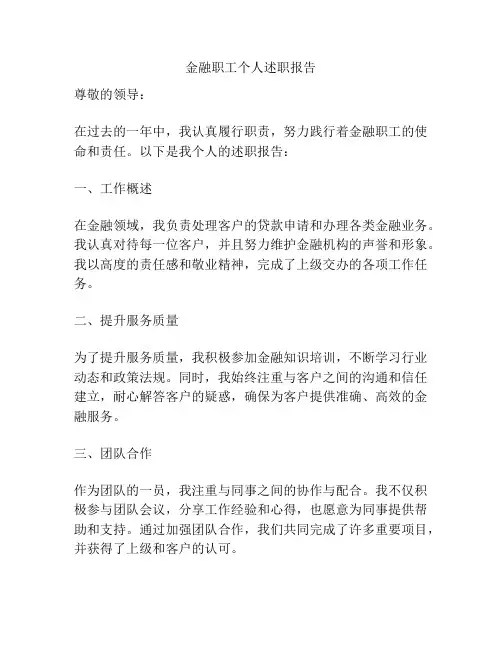 金融职工个人述职报告

尊敬的领导：

在过去的一年中，我认真履行职责，努力践行着金融职工的使命和责任。以下是我个人的述职报告：

一、工作概述

在金融领域，我负责处理客户的贷款申请和办理各类金融业务。我认真对待每一位客户，并且努力维护金融机构的声誉和形象。我以高度的责任感和敬业精神，完成了上级交办的各项工作任务。

二、提升服务质量

为了提升服务质量，我积极参加金融知识培训，不断学习行业动态和政策法规。同时，我始终注重与客户之间的沟通和信任建立，耐心解答客户的疑惑，确保为客户提供准确、高效的金融服务。

三、团队合作

作为团队的一员，我注重与同事之间的协作与配合。我不仅积极参与团队会议，分享工作经验和心得，也愿意为同事提供帮助和支持。通过加强团队合作，我们共同完成了许多重要项目，并获得了上级和客户的认可。